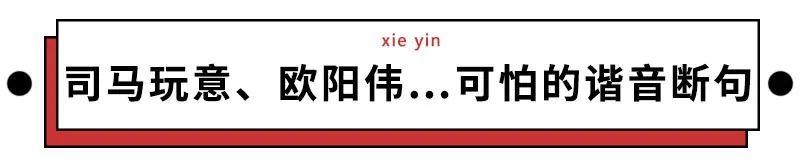 xie yin

司马玩意、欧阳伟...可怕的谐音断句